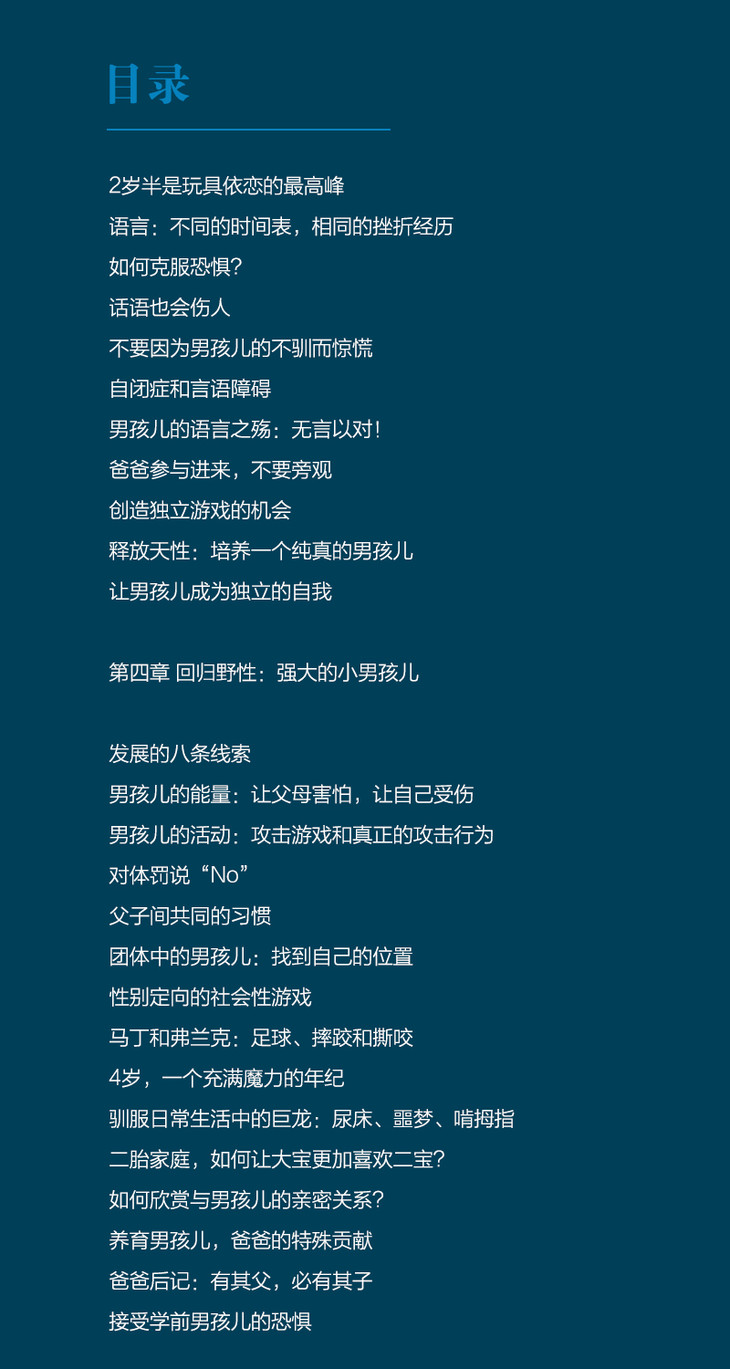 目录

2岁半是玩具依恋的最高峰
语言：不同的时间表，相同的挫折经历
如何克服恐惧？
话语也会伤人
不要因为男孩儿的不驯而惊慌
自闭症和言语障碍
男孩儿的语言之殇：无言以对！
爸爸参与进来，不要旁观
创造独立游戏的机会
释放天性：培养一个纯真的男孩儿
让男孩儿成为独立的自我

第四章 回归野性：强大的小男孩儿

发展的八条线索
男孩儿的能量：让父母害怕，让自己受伤
男孩儿的活动：攻击游戏和真正的攻击行为
对体罚说“No”
父子间共同的习惯
团体中的男孩儿：找到自己的位置
性别定向的社会性游戏
马丁和弗兰克：足球、摔跤和撕咬
4岁，一个充满魔力的年纪
驯服日常生活中的巨龙：尿床、噩梦、啃拇指
二胎家庭，如何让大宝更加喜欢二宝？
如何欣赏与男孩儿的亲密关系？
养育男孩儿，爸爸的特殊贡献
爸爸后记：有其父，必有其子
接受学前男孩儿的恐惧